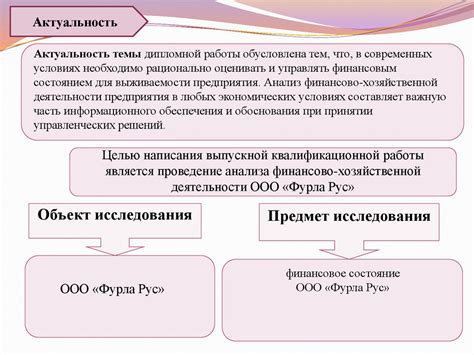 Актуальность

Актуальность темы дипломной работы обусловлена тем, что, в современных условиях необходимо рационально оценивать и управлять финансовым состоянием для выживаемости предприятия. Анализ финансово-хозяйственной деятельности предприятия в любых экономических условиях составляет важную часть информационного обеспечения и обоснования при принятии управленческих решений.

Целью написания выпускной квалификационной работы является проведение анализа финансово-хозяйственной деятельности ООО «Фурла Рус»

Объект исследования

ООО «Фурла Рус»

Предмет исследования

финансовое состояние ООО «Фурла Рус»